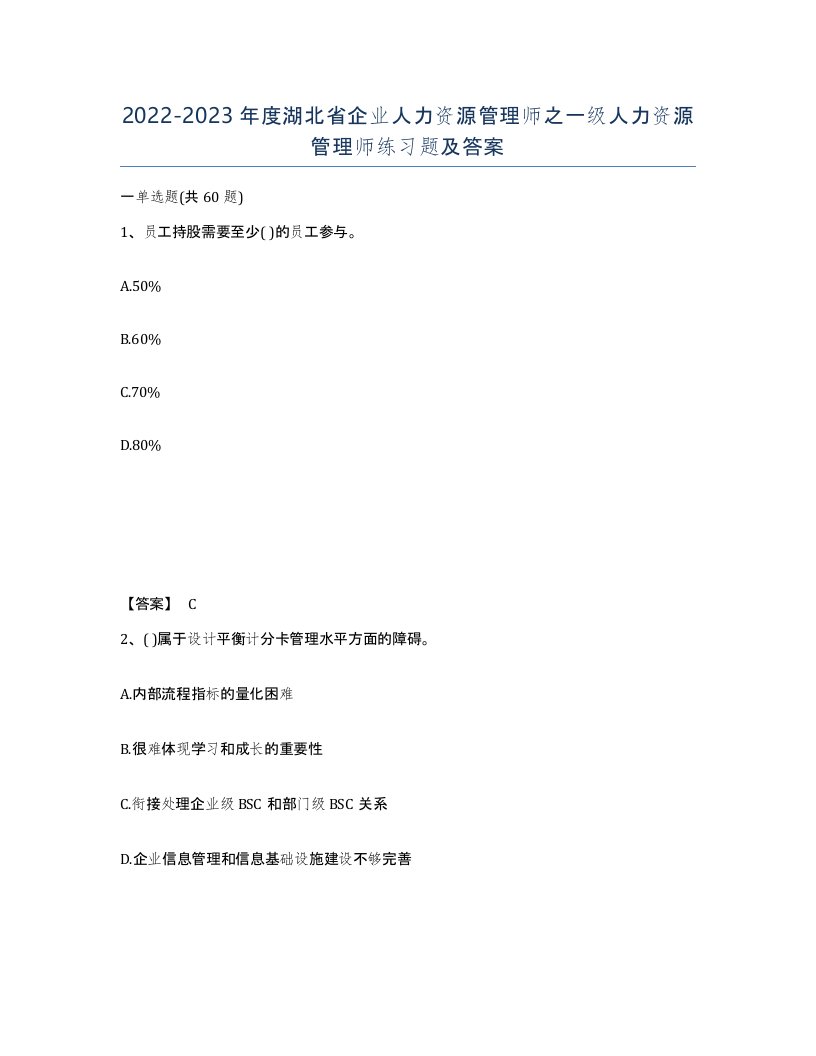 2022-2023年度湖北省企业人力资源管理师之一级人力资源管理师练习题及答案

一单选题(共60题)

1、员工持股需要至少( )的员工参与。

A.50%

B.60%

C.70%

D.80%

【答案】 C

2、( )属于设计平衡计分卡管理水平方面的障碍。

A.内部流程指标的量化困难

B.很难体现学习和成长的重要性

C.衔接处理企业级BSC和部门级BSC关系

D.企业信息管理和信息基础设施建设不够完善